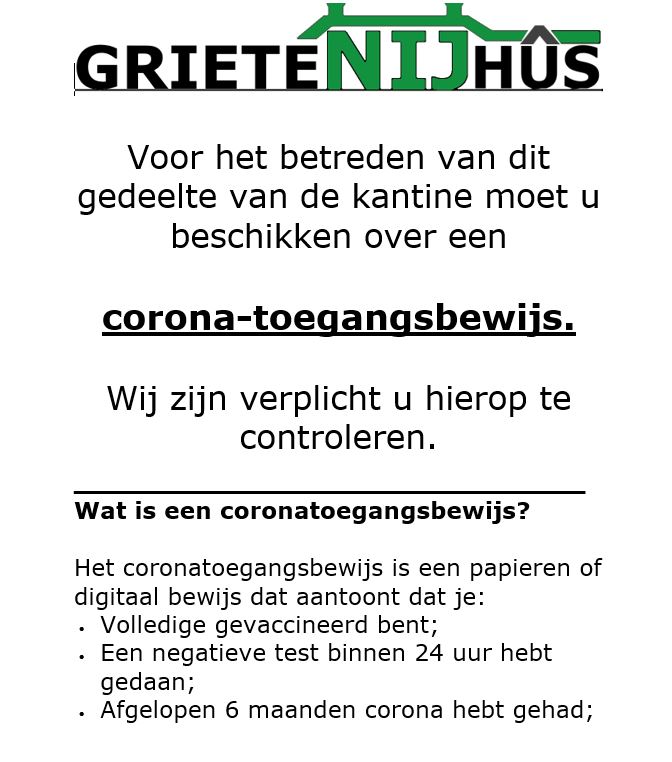 GRIETENIJHÛS

Voor het betreden van dit gedeelte van de kantine moet u beschikken over een

corona-toegangsbewijs.

Wij zijn verplicht u hierop te controleren.

Wat is een coronatoegangsbewijs?

Het coronatoegangsbewijs is een papieren of digitaal bewijs dat aantoont dat je:
• Volledige gevaccineerd bent;
• Een negatieve test binnen 24 uur hebt gedaan;
• Afgelopen 6 maanden corona hebt gehad;